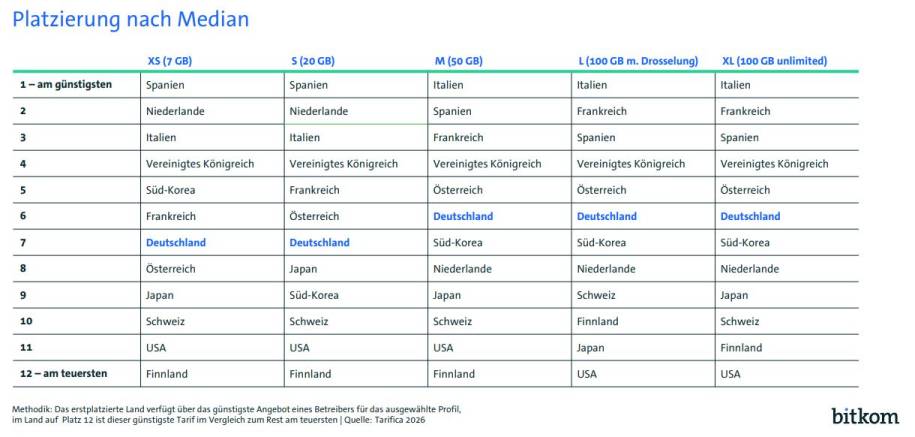 Platzierung nach Median

| | XS (7 GB) | S (20 GB) | M (50 GB) | L (100 GB m. Drosselung) | XL (100 GB unlimited) |
|---|---|---|---|---|---|
| 1 – am günstigsten | Spanien | Spanien | Italien | Italien | Italien |
| 2 | Niederlande | Niederlande | Spanien | Frankreich | Frankreich |
| 3 | Italien | Italien | Frankreich | Spanien | Spanien |
| 4 | Vereinigtes Königreich | Vereinigtes Königreich | Vereinigtes Königreich | Vereinigtes Königreich | Vereinigtes Königreich |
| 5 | Süd-Korea | Frankreich | Österreich | Österreich | Österreich |
| 6 | Frankreich | Österreich | Deutschland | Deutschland | Deutschland |
| 7 | Deutschland | Deutschland | Süd-Korea | Süd-Korea | Süd-Korea |
| 8 | Österreich | Japan | Niederlande | Niederlande | Niederlande |
| 9 | Japan | Süd-Korea | Japan | Schweiz | Japan |
| 10 | Schweiz | Schweiz | Schweiz | Finnland | Schweiz |
| 11 | USA | USA | USA | Japan | Finnland |
| 12 – am teuersten | Finnland | Finnland | Finnland | USA | USA |

Methodik: Das erstplatzierte Land verfügt über das günstigste Angebot eines Betreibers für das ausgewählte Profil, im Land auf Platz 12 ist dieser günstigste Tarif im Vergleich zum Rest am teuersten | Quelle: Tarifica 2026

bitkom